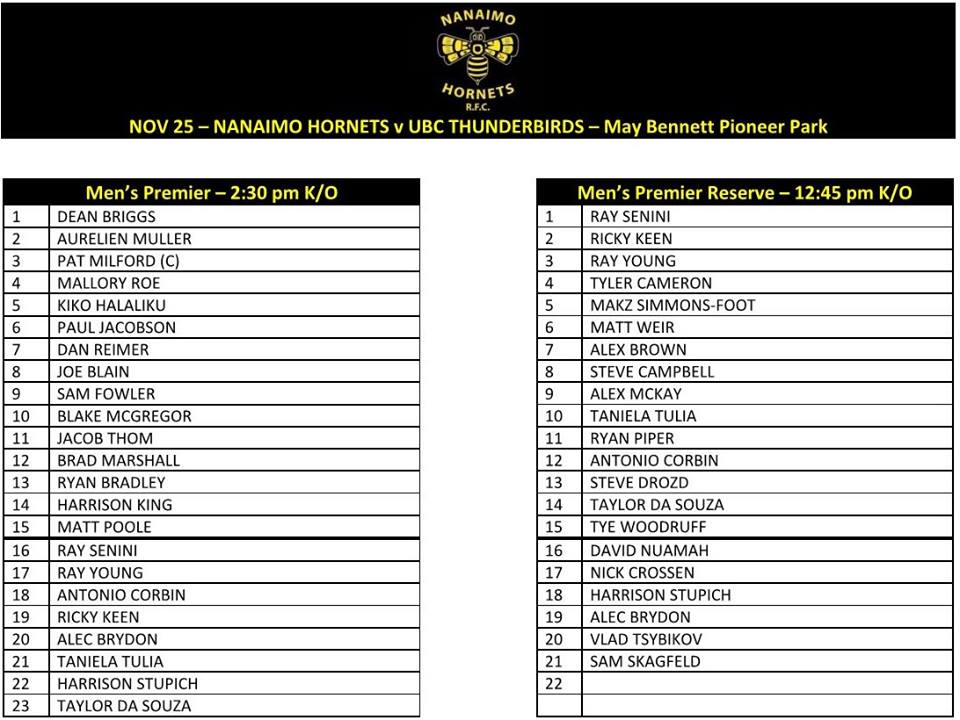 NANAIMO
HORNETS
R.F.C.

NOV 25 – NANAIMO HORNETS v UBC THUNDERBIRDS – May Bennett Pioneer Park

| Men's Premier – 2:30 pm K/O | |
|---|---|
| 1 | DEAN BRIGGS |
| 2 | AURELIEN MULLER |
| 3 | PAT MILFORD (C) |
| 4 | MALLORY ROE |
| 5 | KIKO HALALIKU |
| 6 | PAUL JACOBSON |
| 7 | DAN REIMER |
| 8 | JOE BLAIN |
| 9 | SAM FOWLER |
| 10 | BLAKE MCGREGOR |
| 11 | JACOB THOM |
| 12 | BRAD MARSHALL |
| 13 | RYAN BRADLEY |
| 14 | HARRISON KING |
| 15 | MATT POOLE |
| 16 | RAY SENINI |
| 17 | RAY YOUNG |
| 18 | ANTONIO CORBIN |
| 19 | RICKY KEEN |
| 20 | ALEC BRYDON |
| 21 | TANIELA TULIA |
| 22 | HARRISON STUPICH |
| 23 | TAYLOR DA SOUZA |

| Men's Premier Reserve – 12:45 pm K/O | |
|---|---|
| 1 | RAY SENINI |
| 2 | RICKY KEEN |
| 3 | RAY YOUNG |
| 4 | TYLER CAMERON |
| 5 | MAKZ SIMMONS-FOOT |
| 6 | MATT WEIR |
| 7 | ALEX BROWN |
| 8 | STEVE CAMPBELL |
| 9 | ALEX MCKAY |
| 10 | TANIELA TULIA |
| 11 | RYAN PIPER |
| 12 | ANTONIO CORBIN |
| 13 | STEVE DROZD |
| 14 | TAYLOR DA SOUZA |
| 15 | TYE WOODRUFF |
| 16 | DAVID NUAMAH |
| 17 | NICK CROSSEN |
| 18 | HARRISON STUPICH |
| 19 | ALEC BRYDON |
| 20 | VLAD TSYBIKOV |
| 21 | SAM SKAGFELD |
| 22 | |